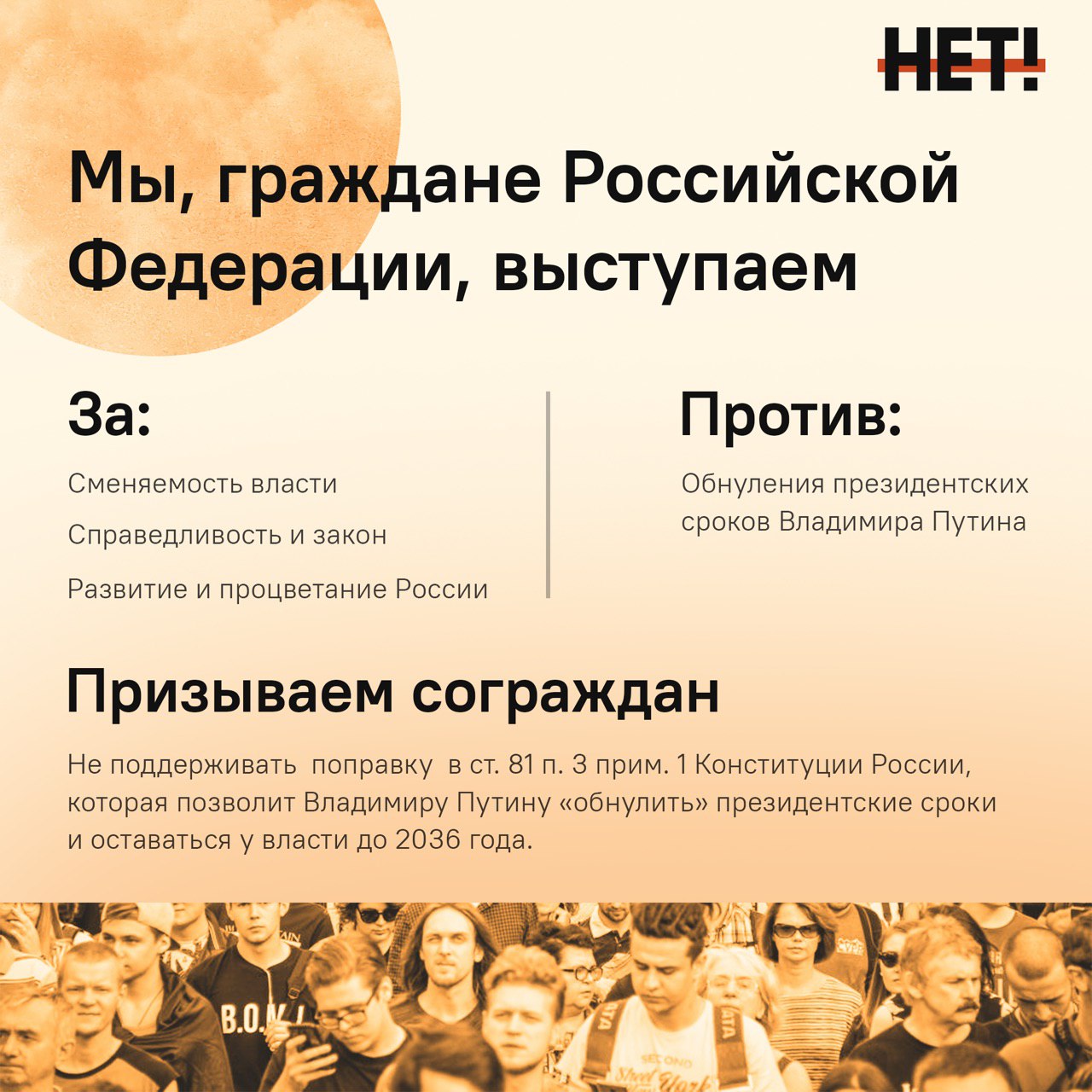 НЕТ!

Мы, граждане Российской Федерации, выступаем

За:

Сменяемость власти

Справедливость и закон

Развитие и процветание России

Против:

Обнуления президентских сроков Владимира Путина

Призываем сограждан

Не поддерживать поправку в ст. 81 п. 3 прим. 1 Конституции России, которая позволит Владимиру Путину «обнулить» президентские сроки и оставаться у власти до 2036 года.